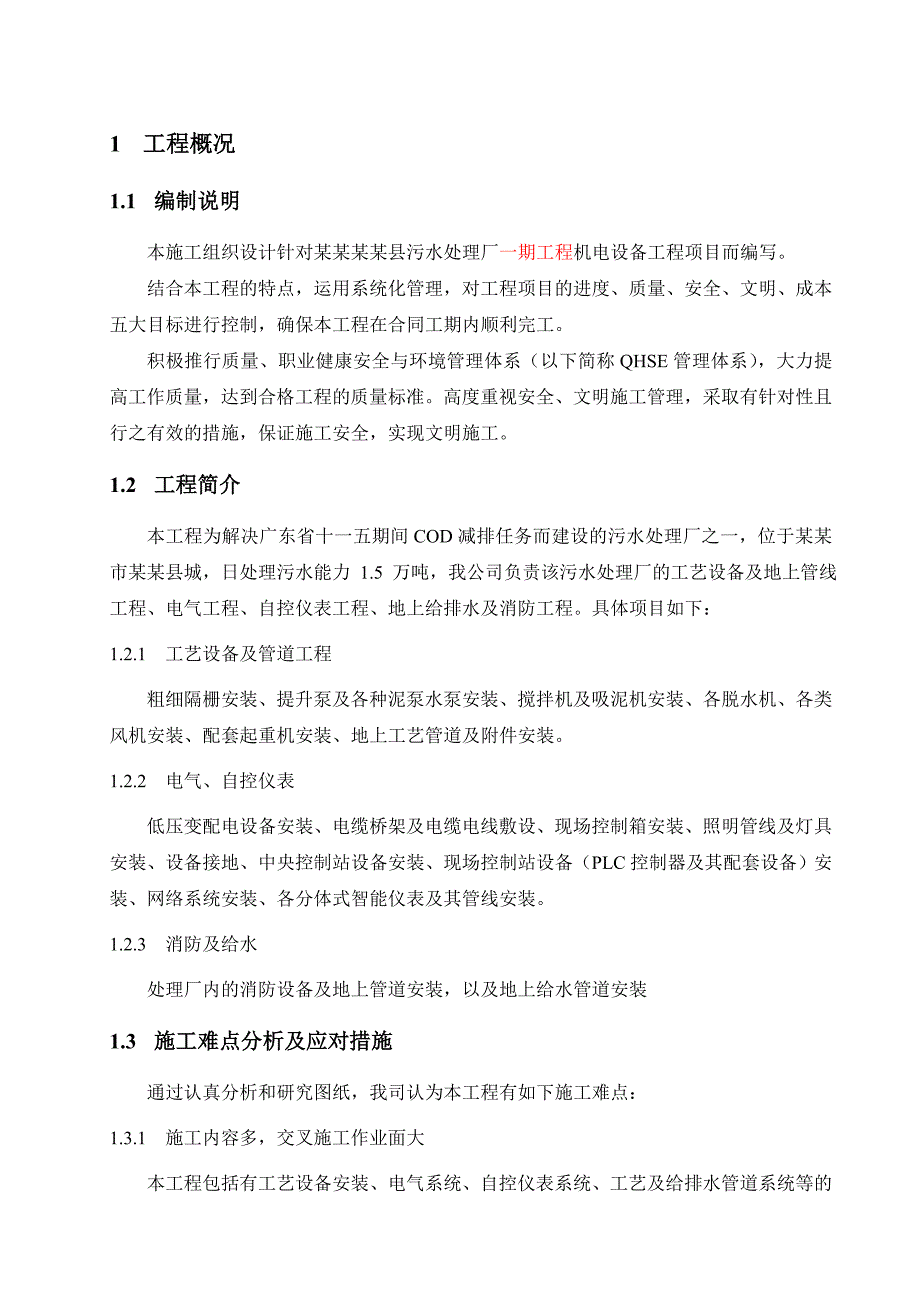 1 工程概况

1.1 编制说明

本施工组织设计针对某某某某县污水处理厂一期工程机电设备工程项目而编写。

结合本工程的特点，运用系统化管理，对工程项目的进度、质量、安全、文明、成本五大目标进行控制，确保本工程在合同工期内顺利完工。

积极推行质量、职业健康安全与环境管理体系（以下简称 QHSE 管理体系），大力提高工作质量，达到合格工程的质量标准。高度重视安全、文明施工管理，采取有针对性且行之有效的措施，保证施工安全，实现文明施工。

1.2 工程简介

本工程为解决广东省十一五期间 COD 减排任务而建设的污水处理厂之一，位于某某市某某县城，日处理污水能力 1.5 万吨，我公司负责该污水处理厂的工艺设备及地上管线工程、电气工程、自控仪表工程、地上给排水及消防工程。具体项目如下：

1.2.1 工艺设备及管道工程

粗细隔栅安装、提升泵及各种泥泵水泵安装、搅拌机及吸泥机安装、各脱水机、各类风机安装、配套起重机安装、地上工艺管道及附件安装。

1.2.2 电气、自控仪表

低压变配电设备安装、电缆桥架及电缆电线敷设、现场控制箱安装、照明管线及灯具安装、设备接地、中央控制站设备安装、现场控制站设备（PLC 控制器及其配套设备）安装、网络系统安装、各分体式智能仪表及其管线安装。

1.2.3 消防及给水

处理厂内的消防设备及地上管道安装，以及地上给水管道安装

1.3 施工难点分析及应对措施

通过认真分析和研究图纸，我司认为本工程有如下施工难点：

1.3.1 施工内容多，交叉施工作业面大

本工程包括有工艺设备安装、电气系统、自控仪表系统、工艺及给排水管道系统等的